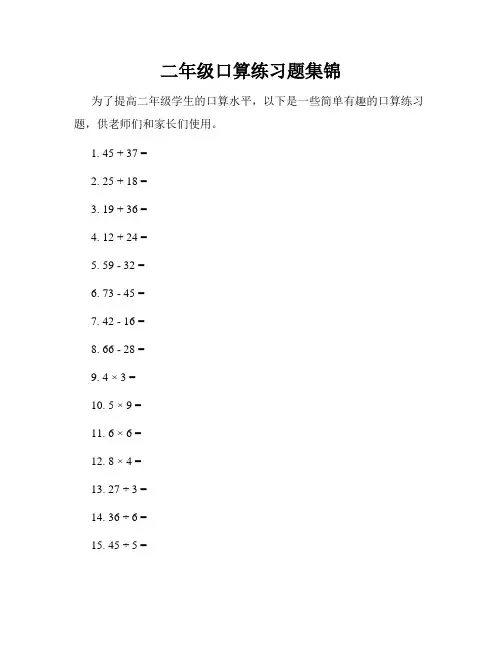 二年级口算练习题集锦

为了提高二年级学生的口算水平，以下是一些简单有趣的口算练习题，供老师们和家长们使用。

1. $45 + 37 =$

2. $25 + 18 =$

3. $19 + 36 =$

4. $12 + 24 =$

5. $59 - 32 =$

6. $73 - 45 =$

7. $42 - 16 =$

8. $66 - 28 =$

9. $4 \times 3 =$

10. $5 \times 9 =$

11. $6 \times 6 =$

12. $8 \times 4 =$

13. $27 \div 3 =$

14. $36 \div 6 =$

15. $45 \div 5 =$